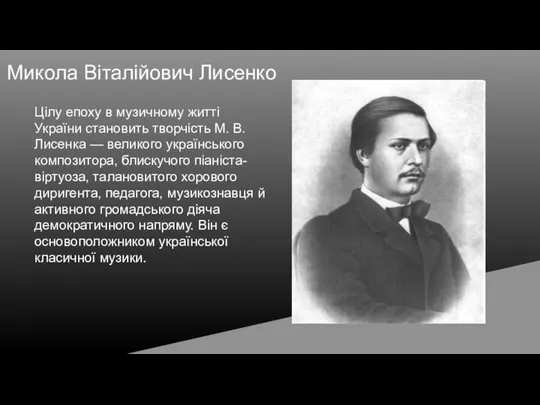 Микола Віталійович Лисенко

Цілу епоху в музичному житті України становить творчість М. В. Лисенка — великого українського композитора, блискучого піаніста-віртуоза, талановитого хорового диригента, педагога, музикознавця й активного громадського діяча демократичного напряму. Він є основоположником української класичної музики.